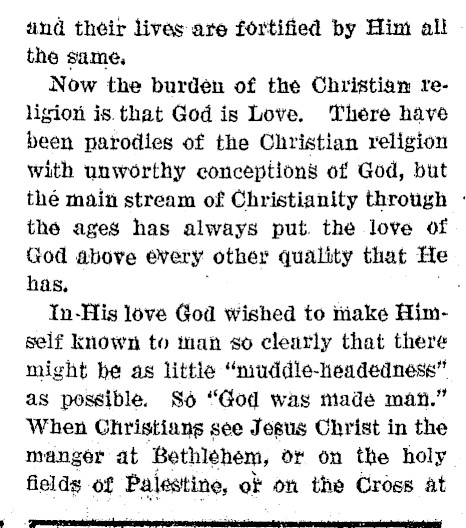 and their lives are fortified by Him all the same.

Now the burden of the Christian religion is that God is Love. There have been parodies of the Christian religion with unworthy conceptions of God, but the main stream of Christianity through the ages has always put the love of God above every other quality that He has.

In His love God wished to make Himself known to man so clearly that there might be as little "muddle-headedness" as possible. So "God was made man." When Christians see Jesus Christ in the manger at Bethlehem, or on the holy fields of Palestine, or on the Cross at